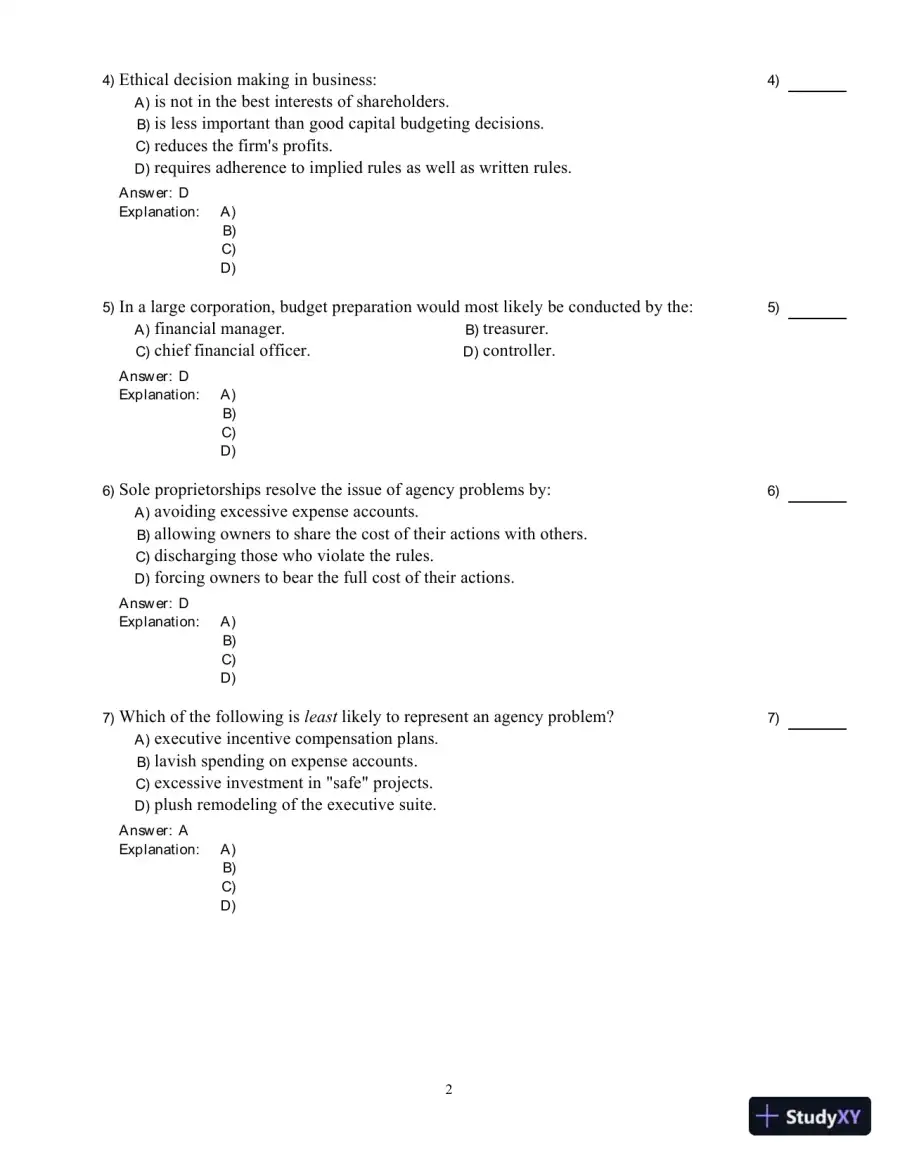 4) Ethical decision making in business:

4) ____

A) is not in the best interests of shareholders.
B) is less important than good capital budgeting decisions.
C) reduces the firm's profits.
D) requires adherence to implied rules as well as written rules.

Answer: D
Explanation: A)
B)
C)
D)

5) In a large corporation, budget preparation would most likely be conducted by the:

5) ____

A) financial manager.
B) treasurer.
C) chief financial officer.
D) controller.

Answer: D
Explanation: A)
B)
C)
D)

6) Sole proprietorships resolve the issue of agency problems by:

6) ____

A) avoiding excessive expense accounts.
B) allowing owners to share the cost of their actions with others.
C) discharging those who violate the rules.
D) forcing owners to bear the full cost of their actions.

Answer: D
Explanation: A)
B)
C)
D)

7) Which of the following is least likely to represent an agency problem?

7) ____

A) executive incentive compensation plans.
B) lavish spending on expense accounts.
C) excessive investment in "safe" projects.
D) plush remodeling of the executive suite.

Answer: A
Explanation: A)
B)
C)
D)

2

StudyXY